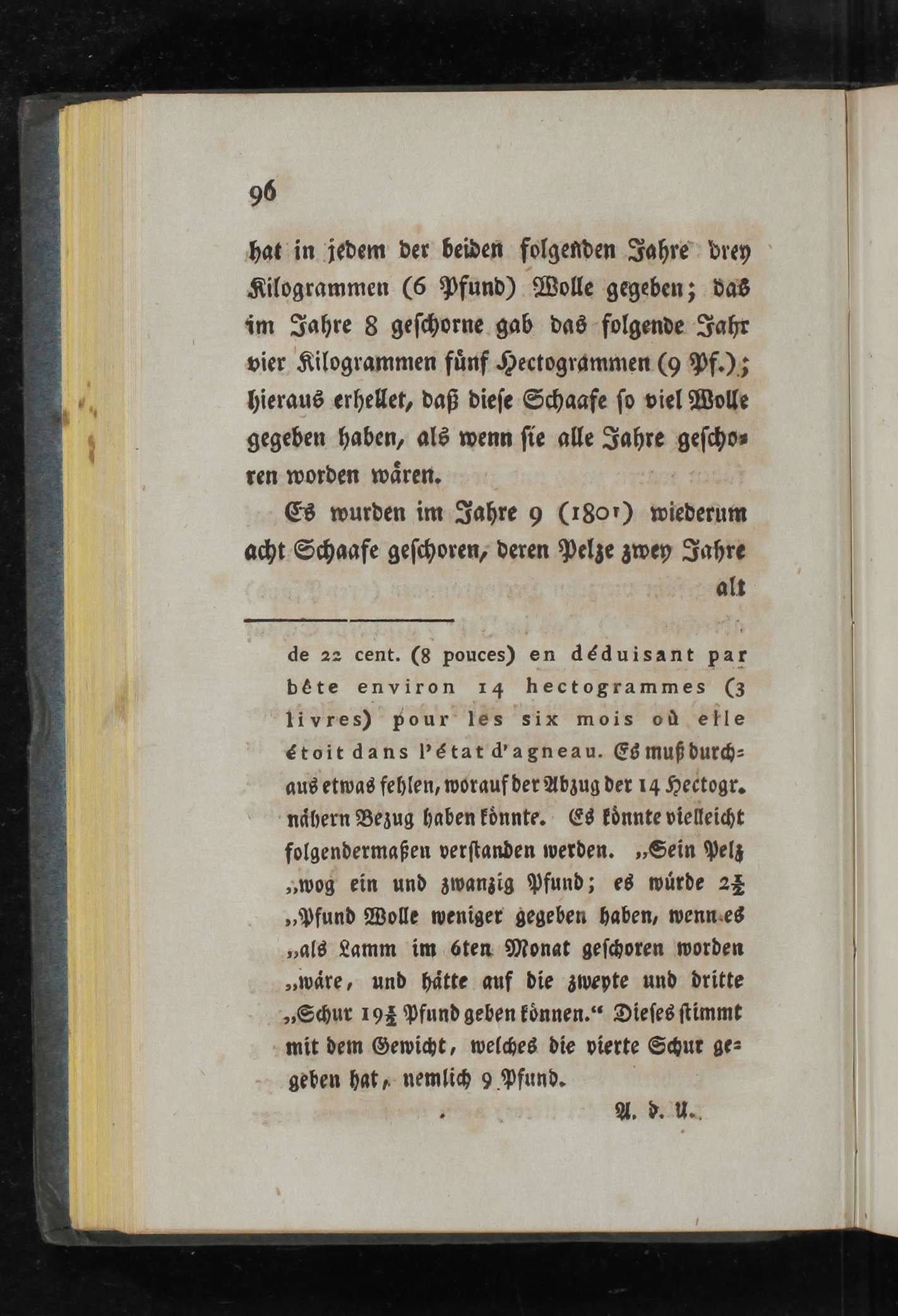 96

hat in jedem der beiden folgenden Jahre drey Kilogrammen (6 Pfund) Wolle gegeben; das im Jahre 8 geschorne gab das folgende Jahr vier Kilogrammen fünf Hectogrammen (9 Pf.); hieraus erhellet, daß diese Schaafe so viel Wolle gegeben haben, als wenn sie alle Jahre geschoren worden wären.

Es wurden im Jahre 9 (1801) wiederum acht Schaafe geschoren, deren Pelze zwey Jahre alt

de 22 cent. (8 pouces) en déduisant par bête environ 14 hectogrammes (3 livres) pour les six mois où elle étoit dans l'état d'agneau. Es muß durchaus etwas fehlen, worauf der Abzug der 14 Hectogr. nähern Bezug haben könnte. Es könnte vielleicht folgendermaßen verstanden werden. „Sein Pelz „wog ein und zwanzig Pfund; es würde $2\frac{1}{2}$ „Pfund Wolle weniger gegeben haben, wenn es „als Lamm im 6ten Monat geschoren worden „wäre, und hätte auf die zweyte und dritte „Schur $19\frac{1}{2}$ Pfund geben können.“ Dieses stimmt mit dem Gewicht, welches die vierte Schur gegeben hat, nemlich 9 Pfund.

A. d. U.